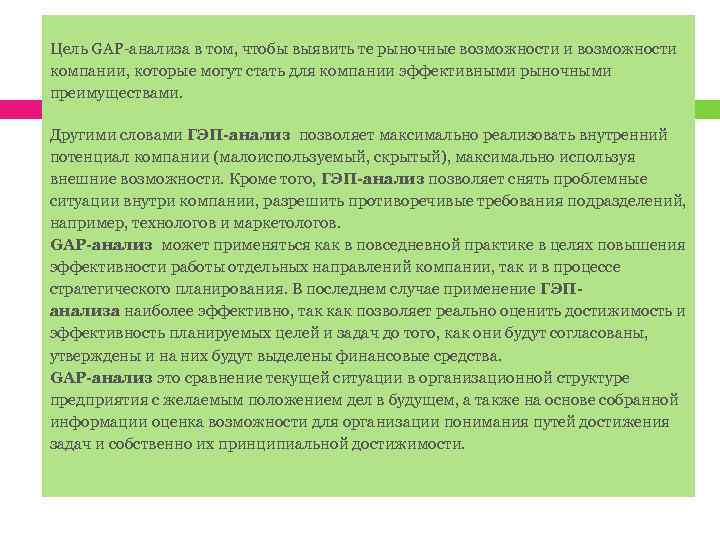 Цель GAP-анализа в том, чтобы выявить те рыночные возможности и возможности компании, которые могут стать для компании эффективными рыночными преимуществами.

Другими словами ГЭП-анализ позволяет максимально реализовать внутренний потенциал компании (малоиспользуемый, скрытый), максимально используя внешние возможности. Кроме того, ГЭП-анализ позволяет снять проблемные ситуации внутри компании, разрешить противоречивые требования подразделений, например, технологов и маркетологов.
GAP-анализ может применяться как в повседневной практике в целях повышения эффективности работы отдельных направлений компании, так и в процессе стратегического планирования. В последнем случае применение ГЭП-анализа наиболее эффективно, так как позволяет реально оценить достижимость и эффективность планируемых целей и задач до того, как они будут согласованы, утверждены и на них будут выделены финансовые средства.
GAP-анализ это сравнение текущей ситуации в организационной структуре предприятия с желаемым положением дел в будущем, а также на основе собранной информации оценка возможности для организации понимания путей достижения задач и собственно их принципиальной достижимости.